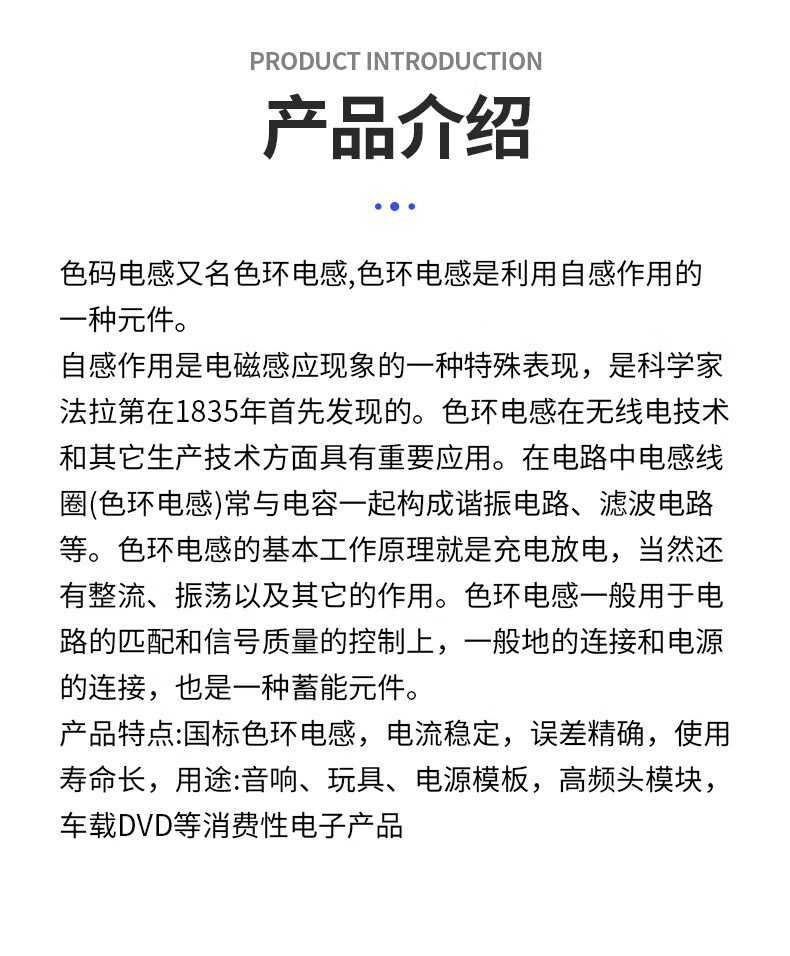 PRODUCT INTRODUCTION

产品介绍

色码电感又名色环电感,色环电感是利用自感作用的一种元件。

自感作用是电磁感应现象的一种特殊表现，是科学家法拉第在1835年首先发现的。色环电感在无线电技术和其它生产技术方面具有重要应用。在电路中电感线圈(色环电感)常与电容一起构成谐振电路、滤波电路等。色环电感的基本工作原理就是充电放电，当然还有整流、振荡以及其它的作用。色环电感一般用于电路的匹配和信号质量的控制上，一般地的连接和电源的连接，也是一种蓄能元件。

产品特点:国标色环电感，电流稳定，误差精确，使用寿命长，用途:音响、玩具、电源模板，高频头模块，车载DVD等消费性电子产品